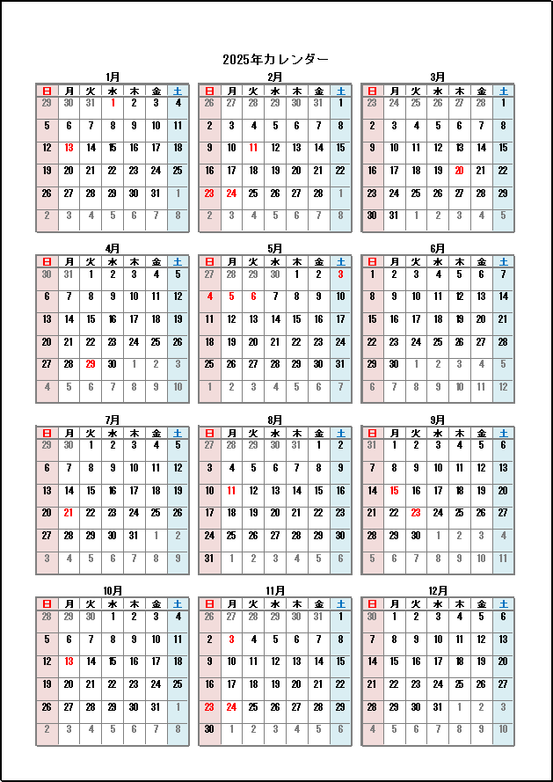 2025年カレンダー

1月

| 日 | 月 | 火 | 水 | 木 | 金 | 土 |
|---|---|---|---|---|---|---|
| 29 | 30 | 31 | 1 | 2 | 3 | 4 |
| 5 | 6 | 7 | 8 | 9 | 10 | 11 |
| 12 | 13 | 14 | 15 | 16 | 17 | 18 |
| 19 | 20 | 21 | 22 | 23 | 24 | 25 |
| 26 | 27 | 28 | 29 | 30 | 31 | 1 |
| 2 | 3 | 4 | 5 | 6 | 7 | 8 |

2月

| 日 | 月 | 火 | 水 | 木 | 金 | 土 |
|---|---|---|---|---|---|---|
| 26 | 27 | 28 | 29 | 30 | 31 | 1 |
| 2 | 3 | 4 | 5 | 6 | 7 | 8 |
| 9 | 10 | 11 | 12 | 13 | 14 | 15 |
| 16 | 17 | 18 | 19 | 20 | 21 | 22 |
| 23 | 24 | 25 | 26 | 27 | 28 | 1 |
| 2 | 3 | 4 | 5 | 6 | 7 | 8 |

3月

| 日 | 月 | 火 | 水 | 木 | 金 | 土 |
|---|---|---|---|---|---|---|
| 23 | 24 | 25 | 26 | 27 | 28 | 1 |
| 2 | 3 | 4 | 5 | 6 | 7 | 8 |
| 9 | 10 | 11 | 12 | 13 | 14 | 15 |
| 16 | 17 | 18 | 19 | 20 | 21 | 22 |
| 23 | 24 | 25 | 26 | 27 | 28 | 29 |
| 30 | 31 | 1 | 2 | 3 | 4 | 5 |

4月

| 日 | 月 | 火 | 水 | 木 | 金 | 土 |
|---|---|---|---|---|---|---|
| 30 | 31 | 1 | 2 | 3 | 4 | 5 |
| 6 | 7 | 8 | 9 | 10 | 11 | 12 |
| 13 | 14 | 15 | 16 | 17 | 18 | 19 |
| 20 | 21 | 22 | 23 | 24 | 25 | 26 |
| 27 | 28 | 29 | 30 | 1 | 2 | 3 |
| 4 | 5 | 6 | 7 | 8 | 9 | 10 |

5月

| 日 | 月 | 火 | 水 | 木 | 金 | 土 |
|---|---|---|---|---|---|---|
| 27 | 28 | 29 | 30 | 1 | 2 | 3 |
| 4 | 5 | 6 | 7 | 8 | 9 | 10 |
| 11 | 12 | 13 | 14 | 15 | 16 | 17 |
| 18 | 19 | 20 | 21 | 22 | 23 | 24 |
| 25 | 26 | 27 | 28 | 29 | 30 | 31 |
| 1 | 2 | 3 | 4 | 5 | 6 | 7 |

6月

| 日 | 月 | 火 | 水 | 木 | 金 | 土 |
|---|---|---|---|---|---|---|
| 1 | 2 | 3 | 4 | 5 | 6 | 7 |
| 8 | 9 | 10 | 11 | 12 | 13 | 14 |
| 15 | 16 | 17 | 18 | 19 | 20 | 21 |
| 22 | 23 | 24 | 25 | 26 | 27 | 28 |
| 29 | 30 | 1 | 2 | 3 | 4 | 5 |
| 6 | 7 | 8 | 9 | 10 | 11 | 12 |

7月

| 日 | 月 | 火 | 水 | 木 | 金 | 土 |
|---|---|---|---|---|---|---|
| 29 | 30 | 1 | 2 | 3 | 4 | 5 |
| 6 | 7 | 8 | 9 | 10 | 11 | 12 |
| 13 | 14 | 15 | 16 | 17 | 18 | 19 |
| 20 | 21 | 22 | 23 | 24 | 25 | 26 |
| 27 | 28 | 29 | 30 | 31 | 1 | 2 |
| 3 | 4 | 5 | 6 | 7 | 8 | 9 |

8月

| 日 | 月 | 火 | 水 | 木 | 金 | 土 |
|---|---|---|---|---|---|---|
| 27 | 28 | 29 | 30 | 31 | 1 | 2 |
| 3 | 4 | 5 | 6 | 7 | 8 | 9 |
| 10 | 11 | 12 | 13 | 14 | 15 | 16 |
| 17 | 18 | 19 | 20 | 21 | 22 | 23 |
| 24 | 25 | 26 | 27 | 28 | 29 | 30 |
| 31 | 1 | 2 | 3 | 4 | 5 | 6 |

9月

| 日 | 月 | 火 | 水 | 木 | 金 | 土 |
|---|---|---|---|---|---|---|
| 31 | 1 | 2 | 3 | 4 | 5 | 6 |
| 7 | 8 | 9 | 10 | 11 | 12 | 13 |
| 14 | 15 | 16 | 17 | 18 | 19 | 20 |
| 21 | 22 | 23 | 24 | 25 | 26 | 27 |
| 28 | 29 | 30 | 1 | 2 | 3 | 4 |
| 5 | 6 | 7 | 8 | 9 | 10 | 11 |

10月

| 日 | 月 | 火 | 水 | 木 | 金 | 土 |
|---|---|---|---|---|---|---|
| 28 | 29 | 30 | 1 | 2 | 3 | 4 |
| 5 | 6 | 7 | 8 | 9 | 10 | 11 |
| 12 | 13 | 14 | 15 | 16 | 17 | 18 |
| 19 | 20 | 21 | 22 | 23 | 24 | 25 |
| 26 | 27 | 28 | 29 | 30 | 31 | 1 |
| 2 | 3 | 4 | 5 | 6 | 7 | 8 |

11月

| 日 | 月 | 火 | 水 | 木 | 金 | 土 |
|---|---|---|---|---|---|---|
| 26 | 27 | 28 | 29 | 30 | 31 | 1 |
| 2 | 3 | 4 | 5 | 6 | 7 | 8 |
| 9 | 10 | 11 | 12 | 13 | 14 | 15 |
| 16 | 17 | 18 | 19 | 20 | 21 | 22 |
| 23 | 24 | 25 | 26 | 27 | 28 | 29 |
| 30 | 1 | 2 | 3 | 4 | 5 | 6 |

12月

| 日 | 月 | 火 | 水 | 木 | 金 | 土 |
|---|---|---|---|---|---|---|
| 30 | 1 | 2 | 3 | 4 | 5 | 6 |
| 7 | 8 | 9 | 10 | 11 | 12 | 13 |
| 14 | 15 | 16 | 17 | 18 | 19 | 20 |
| 21 | 22 | 23 | 24 | 25 | 26 | 27 |
| 28 | 29 | 30 | 31 | 1 | 2 | 3 |
| 4 | 5 | 6 | 7 | 8 | 9 | 10 |